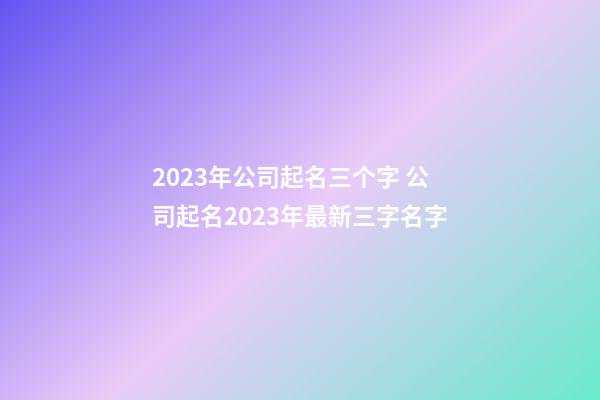 2023年公司起名三个字 公司起名2023年最新三字名字